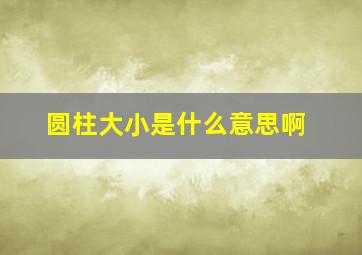 圆柱大小是什么意思啊